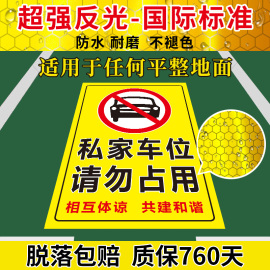 超强反光-国际标准

防水 耐磨 不褪色

适用于任何平整地面

私家车位
请勿占用

相互体谅 共建和谐

脱落包赔 质保760天